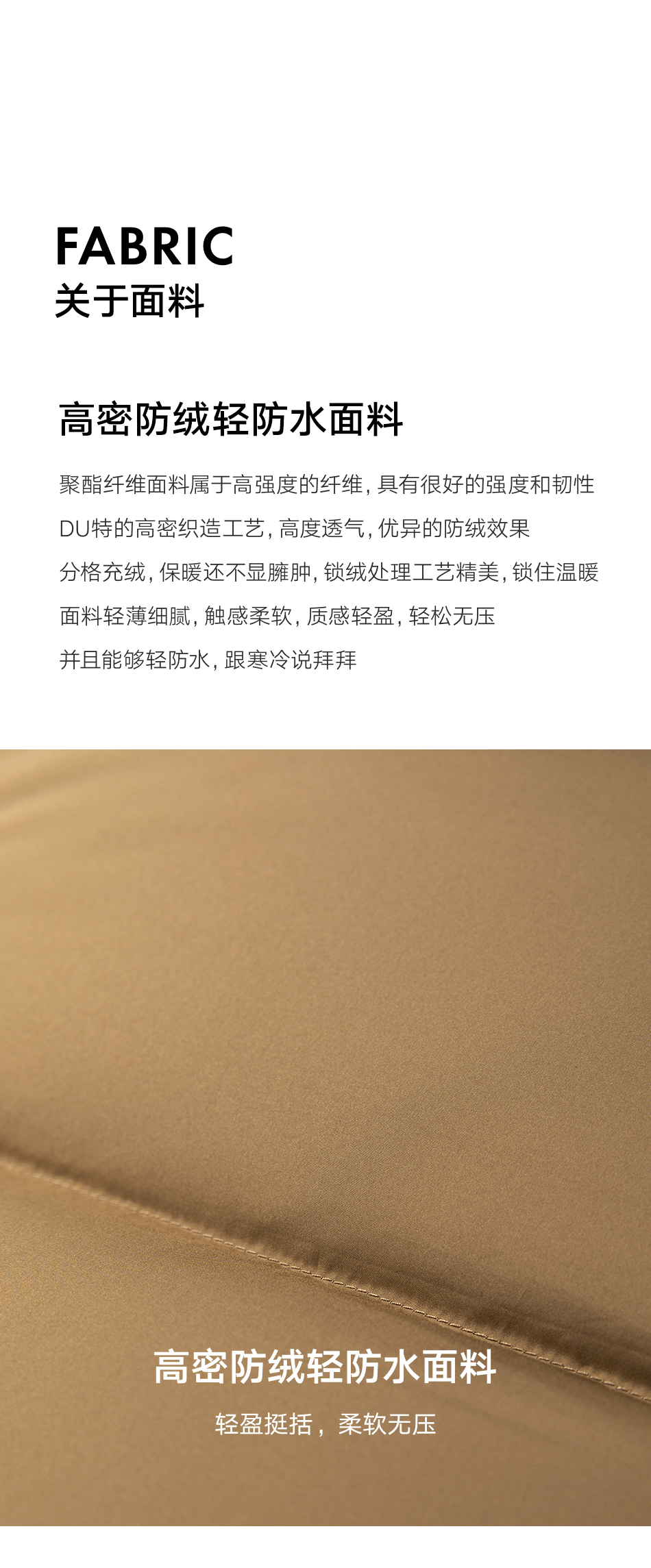 FABRIC
关于面料

高密防绒轻防水面料

聚酯纤维面料属于高强度的纤维，具有很好的强度和韧性

DU特的高密织造工艺，高度透气，优异的防绒效果

分格充绒，保暖还不显臃肿，锁绒处理工艺精美，锁住温暖

面料轻薄细腻，触感柔软，质感轻盈，轻松无压

并且能够轻防水，跟寒冷说拜拜

高密防绒轻防水面料

轻盈挺括，柔软无压